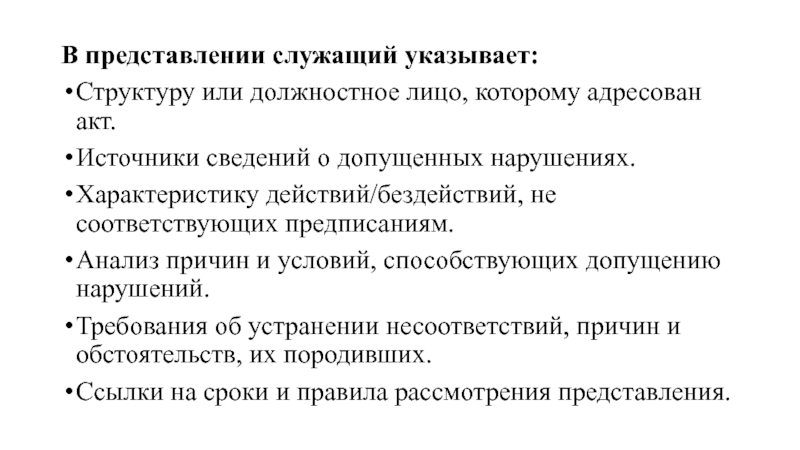 В представлении служащий указывает:

•Структуру или должностное лицо, которому адресован акт.

•Источники сведений о допущенных нарушениях.

•Характеристику действий/бездействий, не соответствующих предписаниям.

•Анализ причин и условий, способствующих допущению нарушений.

•Требования об устранении несоответствий, причин и обстоятельств, их породивших.

•Ссылки на сроки и правила рассмотрения представления.